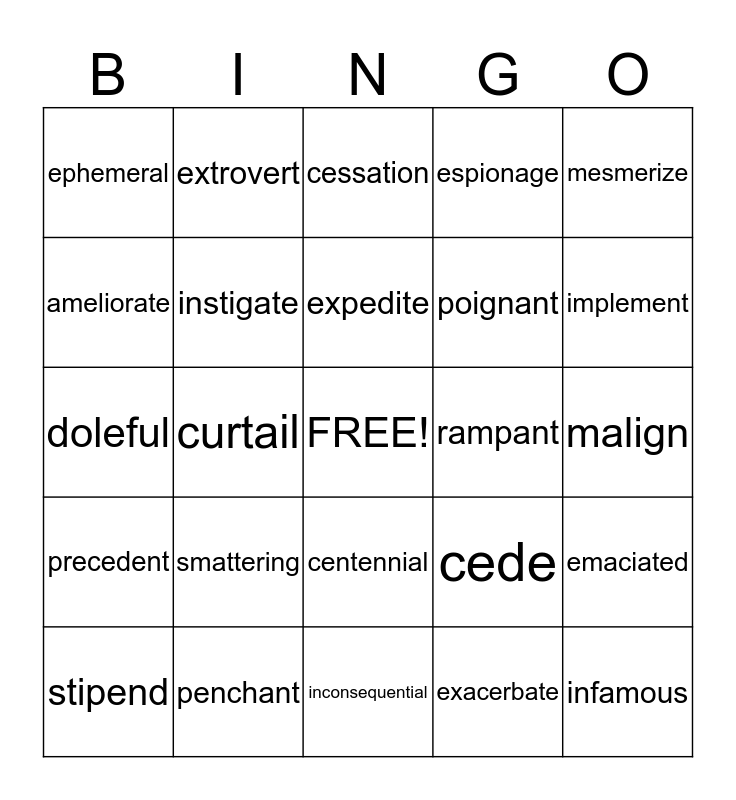 | B | I | N | G | O |
|---|---|---|---|---|
| ephemeral | extrovert | cessation | espionage | mesmerize |
| ameliorate | instigate | expedite | poignant | implement |
| doleful | curtail | FREE! | rampant | malign |
| precedent | smattering | centennial | cede | emaciated |
| stipend | penchant | inconsequential | exacerbate | infamous |